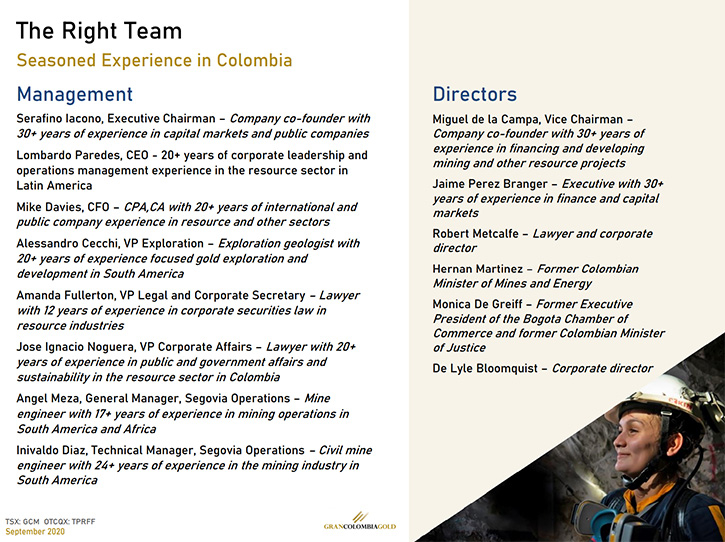 The Right Team

Seasoned Experience in Colombia

Management

Serafino Iacono, Executive Chairman – Company co-founder with 30+ years of experience in capital markets and public companies

Lombardo Paredes, CEO - 20+ years of corporate leadership and operations management experience in the resource sector in Latin America

Mike Davies, CFO – CPA,CA with 20+ years of international and public company experience in resource and other sectors

Alessandro Cecchi, VP Exploration – Exploration geologist with 20+ years of experience focused gold exploration and development in South America

Amanda Fullerton, VP Legal and Corporate Secretary – Lawyer with 12 years of experience in corporate securities law in resource industries

Jose Ignacio Noguera, VP Corporate Affairs – Lawyer with 20+ years of experience in public and government affairs and sustainability in the resource sector in Colombia

Angel Meza, General Manager, Segovia Operations – Mine engineer with 17+ years of experience in mining operations in South America and Africa

Inivaldo Diaz, Technical Manager, Segovia Operations – Civil mine engineer with 24+ years of experience in the mining industry in South America

Directors

Miguel de la Campa, Vice Chairman – Company co-founder with 30+ years of experience in financing and developing mining and other resource projects

Jaime Perez Branger – Executive with 30+ years of experience in finance and capital markets

Robert Metcalfe – Lawyer and corporate director

Hernan Martinez – Former Colombian Minister of Mines and Energy

Monica De Greiff – Former Executive President of the Bogota Chamber of Commerce and former Colombian Minister of Justice

De Lyle Bloomquist – Corporate director

TSX: GCM OTCQX: TPRFF
September 2020

GRANCOLOMBIAGOLD